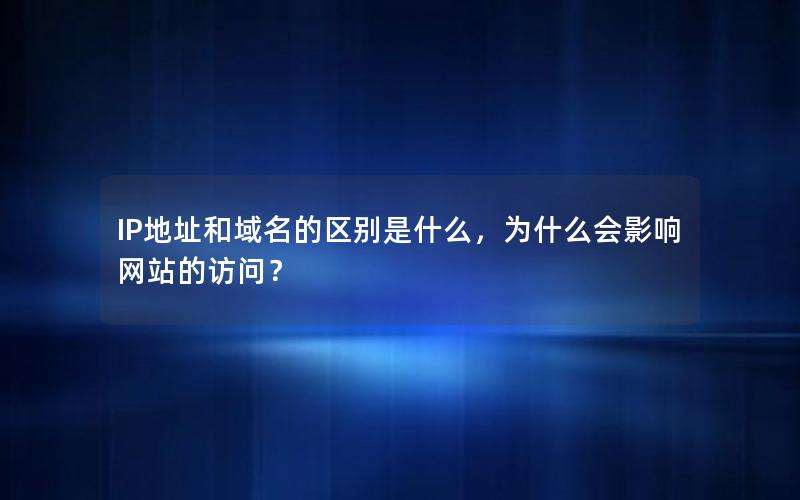 IP地址和域名的区别是什么，为什么会影响网站的访问？